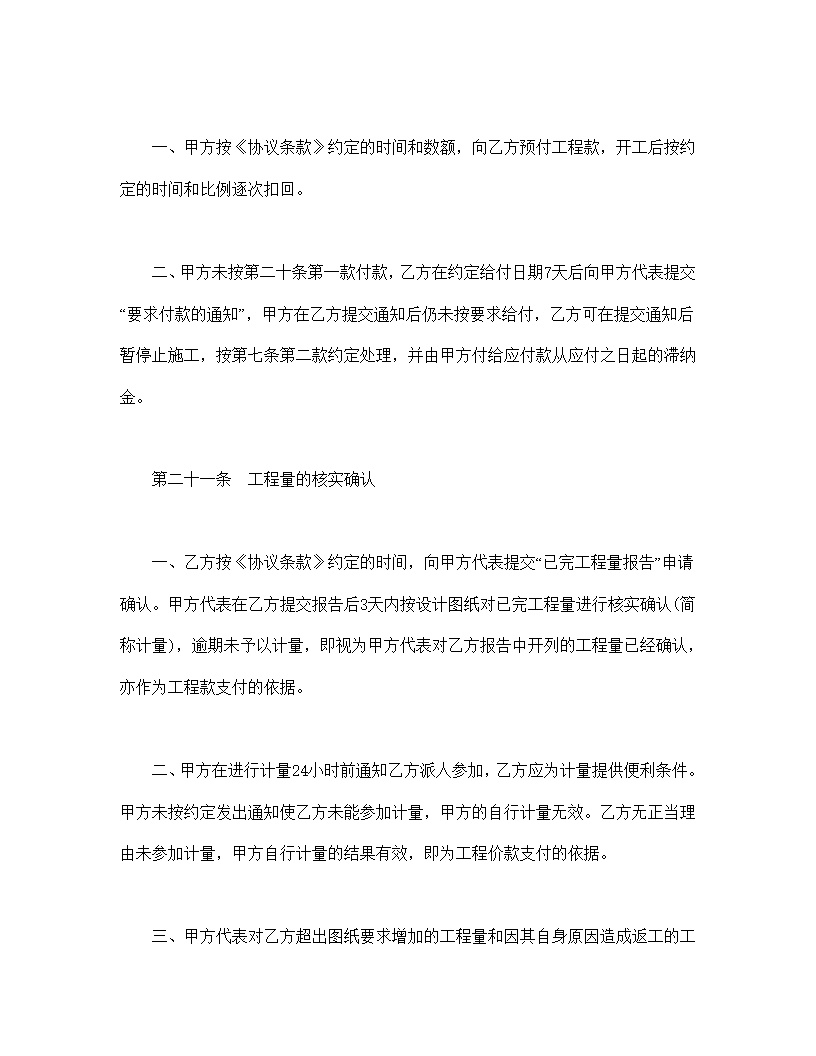 一、甲方按《协议条款》约定的时间和数额，向乙方预付工程款，开工后按约定的时间和比例逐次扣回。

二、甲方未按第二十条第一款付款，乙方在约定给付日期7天后向甲方代表提交“要求付款的通知”，甲方在乙方提交通知后仍未按要求给付，乙方可在提交通知后暂停止施工，按第七条第二款约定处理，并由甲方付给应付款从应付之日起的滞纳金。

第二十一条　工程量的核实确认

一、乙方按《协议条款》约定的时间，向甲方代表提交“已完工程量报告”申请确认。甲方代表在乙方提交报告后3天内按设计图纸对已完工程量进行核实确认(简称计量)，逾期未予以计量，即视为甲方代表对乙方报告中开列的工程量已经确认，亦作为工程款支付的依据。

二、甲方在进行计量24小时前通知乙方派人参加，乙方应为计量提供便利条件。甲方未按约定发出通知使乙方未能参加计量，甲方的自行计量无效。乙方无正当理由未参加计量，甲方自行计量的结果有效，即为工程价款支付的依据。

三、甲方代表对乙方超出图纸要求增加的工程量和因其自身原因造成返工的工